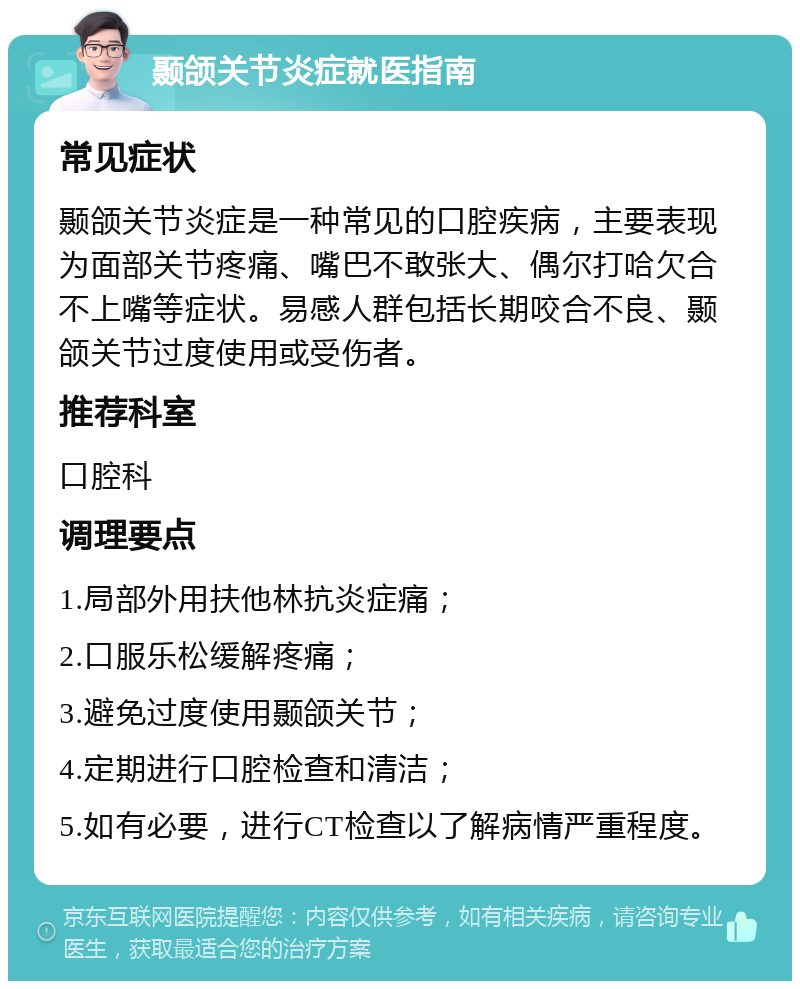 颞颌关节炎症就医指南

常见症状

颞颌关节炎症是一种常见的口腔疾病，主要表现为面部关节疼痛、嘴巴不敢张大、偶尔打哈欠合不上嘴等症状。易感人群包括长期咬合不良、颞颌关节过度使用或受伤者。

推荐科室

口腔科

调理要点

1.局部外用扶他林抗炎症痛；

2.口服乐松缓解疼痛；

3.避免过度使用颞颌关节；

4.定期进行口腔检查和清洁；

5.如有必要，进行CT检查以了解病情严重程度。

京东互联网医院提醒您：内容仅供参考，如有相关疾病，请咨询专业医生，获取最适合您的治疗方案